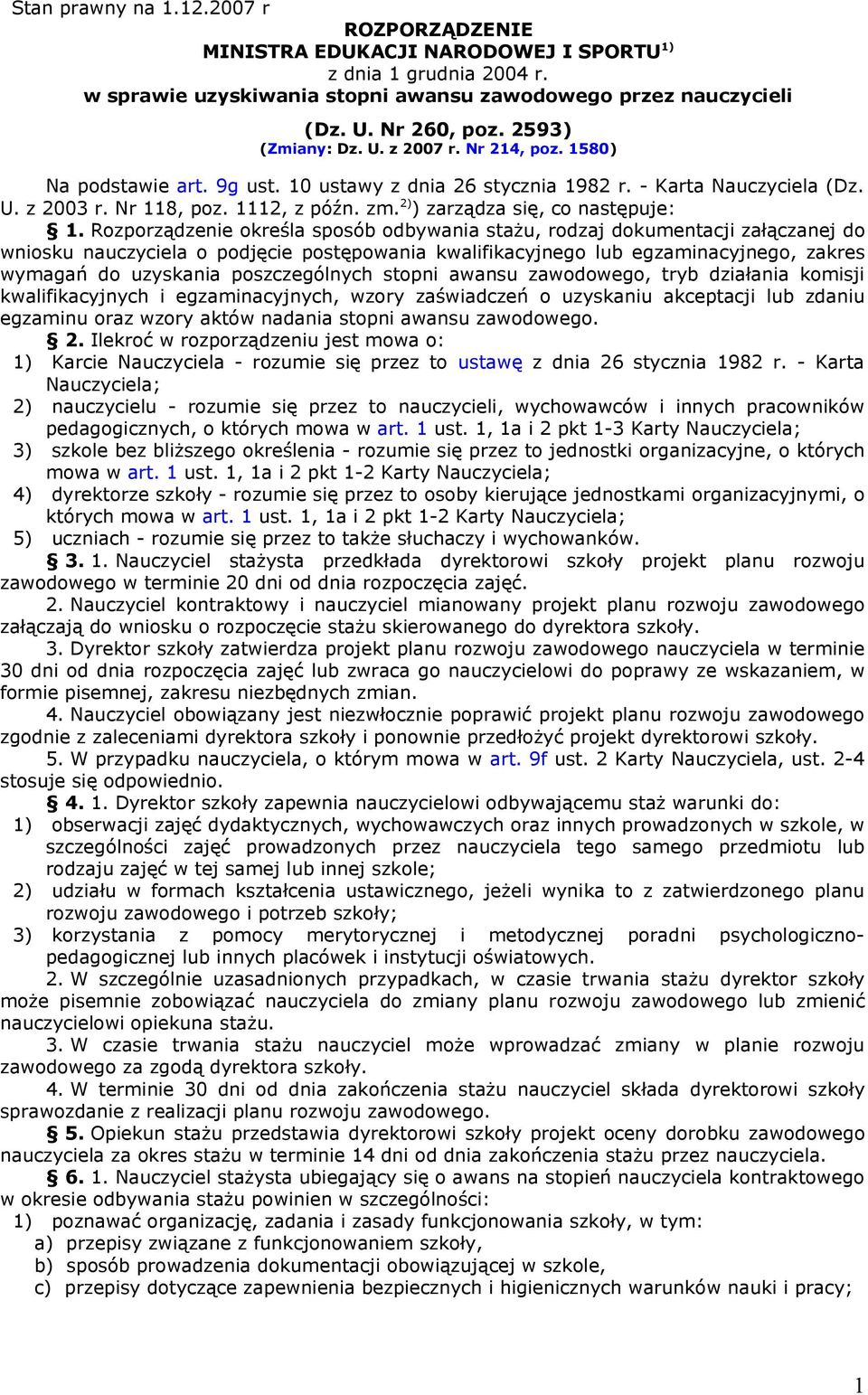 Stan prawny na 1.12.2007 r

ROZPORZĄDZENIE
MINISTRA EDUKACJI NARODOWEJ I SPORTU$^{1)}$
z dnia 1 grudnia 2004 r.
w sprawie uzyskiwania stopni awansu zawodowego przez nauczycieli

(Dz. U. Nr 260, poz. 2593)
(Zmiany: Dz. U. z 2007 r. Nr 214, poz. 1580)

Na podstawie art. 9g ust. 10 ustawy z dnia 26 stycznia 1982 r. - Karta Nauczyciela (Dz. U. z 2003 r. Nr 118, poz. 1112, z późn. zm.$^{2)}$) zarządza się, co następuje:

§ 1. Rozporządzenie określa sposób odbywania stażu, rodzaj dokumentacji załączanej do wniosku nauczyciela o podjęcie postępowania kwalifikacyjnego lub egzaminacyjnego, zakres wymagań do uzyskania poszczególnych stopni awansu zawodowego, tryb działania komisji kwalifikacyjnych i egzaminacyjnych, wzory zaświadczeń o uzyskaniu akceptacji lub zdaniu egzaminu oraz wzory aktów nadania stopni awansu zawodowego.

§ 2. Ilekroć w rozporządzeniu jest mowa o:
1) Karcie Nauczyciela - rozumie się przez to ustawę z dnia 26 stycznia 1982 r. - Karta Nauczyciela;
2) nauczycielu - rozumie się przez to nauczycieli, wychowawców i innych pracowników pedagogicznych, o których mowa w art. 1 ust. 1, 1a i 2 pkt 1-3 Karty Nauczyciela;
3) szkole bez bliższego określenia - rozumie się przez to jednostki organizacyjne, o których mowa w art. 1 ust. 1, 1a i 2 pkt 1-2 Karty Nauczyciela;
4) dyrektorze szkoły - rozumie się przez to osoby kierujące jednostkami organizacyjnymi, o których mowa w art. 1 ust. 1, 1a i 2 pkt 1-2 Karty Nauczyciela;
5) uczniach - rozumie się przez to także słuchaczy i wychowanków.

§ 3. 1. Nauczyciel stażysta przedkłada dyrektorowi szkoły projekt planu rozwoju zawodowego w terminie 20 dni od dnia rozpoczęcia zajęć.

2. Nauczyciel kontraktowy i nauczyciel mianowany projekt planu rozwoju zawodowego załączają do wniosku o rozpoczęcie stażu skierowanego do dyrektora szkoły.

3. Dyrektor szkoły zatwierdza projekt planu rozwoju zawodowego nauczyciela w terminie 30 dni od dnia rozpoczęcia zajęć lub zwraca go nauczycielowi do poprawy ze wskazaniem, w formie pisemnej, zakresu niezbędnych zmian.

4. Nauczyciel obowiązany jest niezwłocznie poprawić projekt planu rozwoju zawodowego zgodnie z zaleceniami dyrektora szkoły i ponownie przedłożyć projekt dyrektorowi szkoły.

5. W przypadku nauczyciela, o którym mowa w art. 9f ust. 2 Karty Nauczyciela, ust. 2-4 stosuje się odpowiednio.

§ 4. 1. Dyrektor szkoły zapewnia nauczycielowi odbywającemu staż warunki do:
1) obserwacji zajęć dydaktycznych, wychowawczych oraz innych prowadzonych w szkole, w szczególności zajęć prowadzonych przez nauczyciela tego samego przedmiotu lub rodzaju zajęć w tej samej lub innej szkole;
2) udziału w formach kształcenia ustawicznego, jeżeli wynika to z zatwierdzonego planu rozwoju zawodowego i potrzeb szkoły;
3) korzystania z pomocy merytorycznej i metodycznej poradni psychologiczno-pedagogicznej lub innych placówek i instytucji oświatowych.

2. W szczególnie uzasadnionych przypadkach, w czasie trwania stażu dyrektor szkoły może pisemnie zobowiązać nauczyciela do zmiany planu rozwoju zawodowego lub zmienić nauczycielowi opiekuna stażu.

3. W czasie trwania stażu nauczyciel może wprowadzać zmiany w planie rozwoju zawodowego za zgodą dyrektora szkoły.

4. W terminie 30 dni od dnia zakończenia stażu nauczyciel składa dyrektorowi szkoły sprawozdanie z realizacji planu rozwoju zawodowego.

§ 5. Opiekun stażu przedstawia dyrektorowi szkoły projekt oceny dorobku zawodowego nauczyciela za okres stażu w terminie 14 dni od dnia zakończenia stażu przez nauczyciela.

§ 6. 1. Nauczyciel stażysta ubiegający się o awans na stopień nauczyciela kontraktowego w okresie odbywania stażu powinien w szczególności:
1) poznawać organizację, zadania i zasady funkcjonowania szkoły, w tym:
a) przepisy związane z funkcjonowaniem szkoły,
b) sposób prowadzenia dokumentacji obowiązującej w szkole,
c) przepisy dotyczące zapewnienia bezpiecznych i higienicznych warunków nauki i pracy;

1